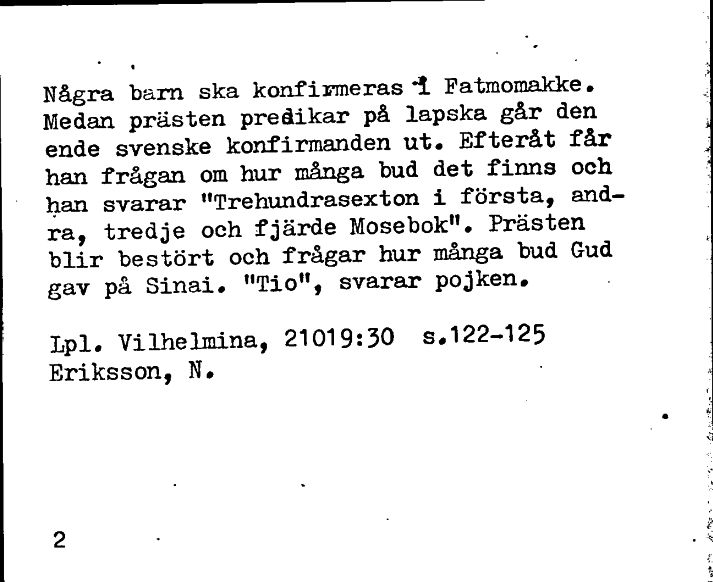 Några barn ska konfirmeras i Fatmomakke. Medan prästen predikar på lapska går den ende svenske konfirmanden ut. Efteråt får han frågan om hur många bud det finns och han svarar "Trehundrasexton i första, andra, tredje och fjärde Mosebok". Prästen blir bestört och frågar hur många bud Gud gav på Sinai. "Tio", svarar pojken.

Lpl. Vilhelmina, 21019:30 s.122-125
Eriksson, N.

2